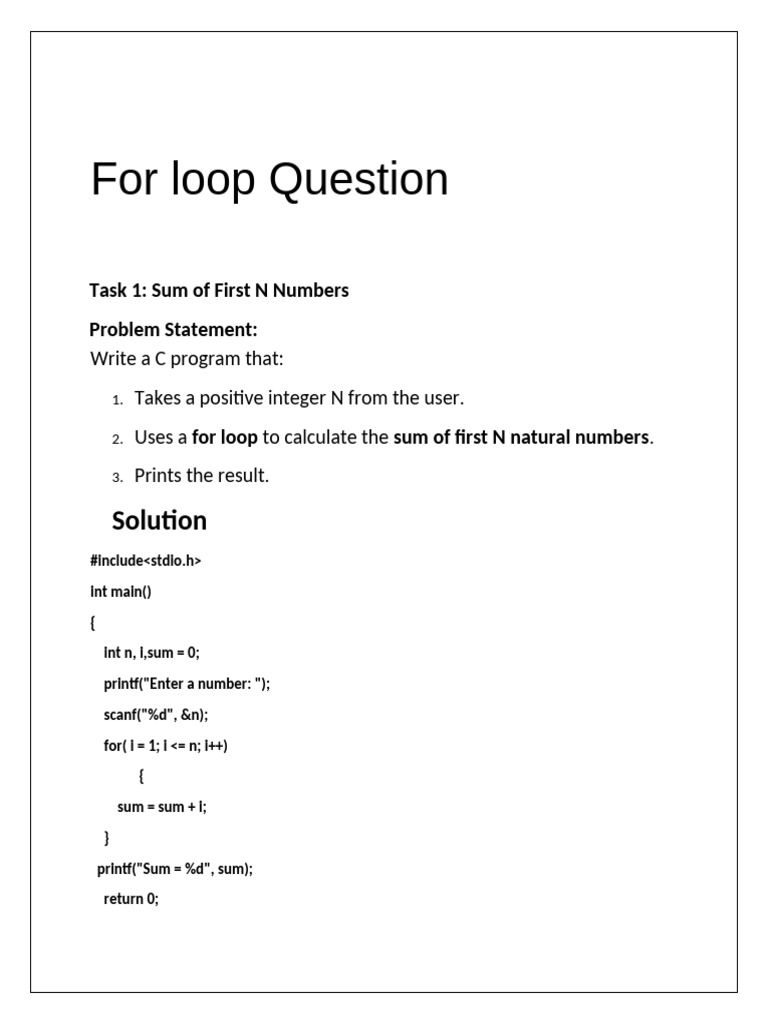 For loop Question

Task 1: Sum of First N Numbers

Problem Statement:
Write a C program that:

1. Takes a positive integer N from the user.
2. Uses a for loop to calculate the sum of first N natural numbers.
3. Prints the result.

Solution

#include<stdio.h>
int main()
{
int n, i,sum = 0;
printf("Enter a number: ");
scanf("%d", &n);
for( i = 1; i <= n; i++)
{
sum = sum + i;
}
printf("Sum = %d", sum);
return 0;